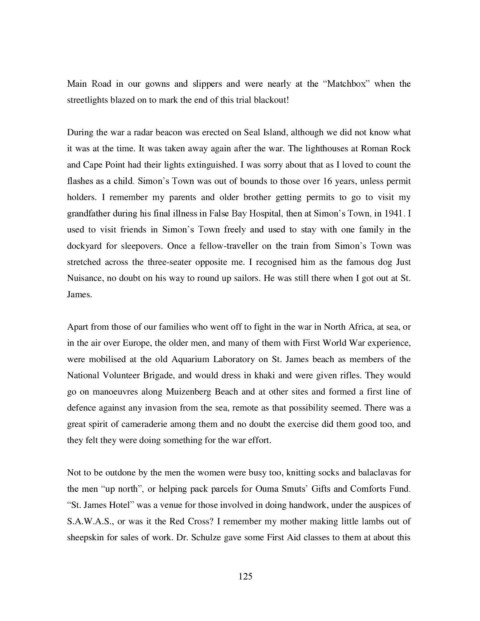 Main Road in our gowns and slippers and were nearly at the "Matchbox" when the streetlights blazed on to mark the end of this trial blackout!

During the war a radar beacon was erected on Seal Island, although we did not know what it was at the time. It was taken away again after the war. The lighthouses at Roman Rock and Cape Point had their lights extinguished. I was sorry about that as I loved to count the flashes as a child. Simon's Town was out of bounds to those over 16 years, unless permit holders. I remember my parents and older brother getting permits to go to visit my grandfather during his final illness in False Bay Hospital, then at Simon's Town, in 1941. I used to visit friends in Simon's Town freely and used to stay with one family in the dockyard for sleepovers. Once a fellow-traveller on the train from Simon's Town was stretched across the three-seater opposite me. I recognised him as the famous dog Just Nuisance, no doubt on his way to round up sailors. He was still there when I got out at St. James.

Apart from those of our families who went off to fight in the war in North Africa, at sea, or in the air over Europe, the older men, and many of them with First World War experience, were mobilised at the old Aquarium Laboratory on St. James beach as members of the National Volunteer Brigade, and would dress in khaki and were given rifles. They would go on manoeuvres along Muizenberg Beach and at other sites and formed a first line of defence against any invasion from the sea, remote as that possibility seemed. There was a great spirit of cameraderie among them and no doubt the exercise did them good too, and they felt they were doing something for the war effort.

Not to be outdone by the men the women were busy too, knitting socks and balaclavas for the men "up north", or helping pack parcels for Ouma Smuts' Gifts and Comforts Fund. "St. James Hotel" was a venue for those involved in doing handwork, under the auspices of S.A.W.A.S., or was it the Red Cross? I remember my mother making little lambs out of sheepskin for sales of work. Dr. Schulze gave some First Aid classes to them at about this

125